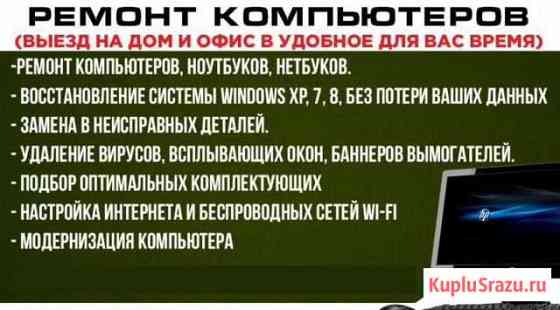 РЕМОНТ КОМПЬЮТЕРОВ
(ВЫЕЗД НА ДОМ И ОФИС В УДОБНОЕ ДЛЯ ВАС ВРЕМЯ)

-РЕМОНТ КОМПЬЮТЕРОВ, НОУТБУКОВ, НЕТБУКОВ.
- ВОССТАНОВЛЕНИЕ СИСТЕМЫ WINDOWS XP, 7, 8, БЕЗ ПОТЕРИ ВАШИХ ДАННЫХ
- ЗАМЕНА В НЕИСПРАВНЫХ ДЕТАЛЕЙ.
- УДАЛЕНИЕ ВИРУСОВ, ВСПЛЫВАЮЩИХ ОКОН, БАННЕРОВ ВЫМОГАТЕЛЕЙ.
- ПОДБОР ОПТИМАЛЬНЫХ КОМПЛЕКТУЮЩИХ
- НАСТРОЙКА ИНТЕРНЕТА И БЕСПРОВОДНЫХ СЕТЕЙ WI-FI
- МОДЕРНИЗАЦИЯ КОМПЬЮТЕРА

hp

KupluSrazu.ru